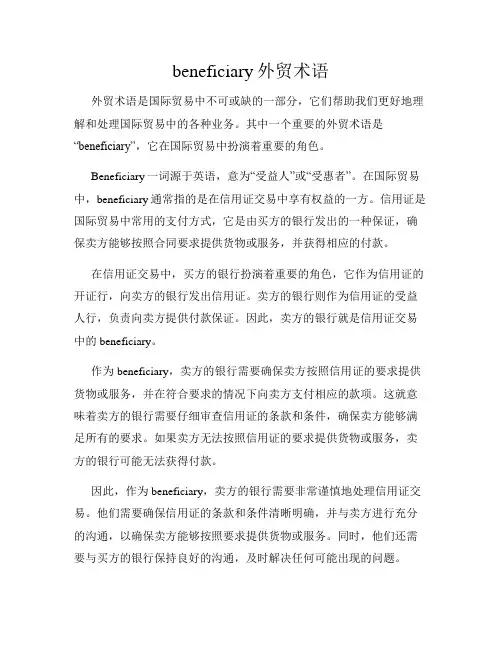 beneficiary 外贸术语

外贸术语是国际贸易中不可或缺的一部分，它们帮助我们更好地理解和处理国际贸易中的各种业务。其中一个重要的外贸术语是“beneficiary”，它在国际贸易中扮演着重要的角色。

Beneficiary 一词源于英语，意为“受益人”或“受惠者”。在国际贸易中，beneficiary 通常指的是在信用证交易中享有权益的一方。信用证是国际贸易中常用的支付方式，它是由买方的银行发出的一种保证，确保卖方能够按照合同要求提供货物或服务，并获得相应的付款。

在信用证交易中，买方的银行扮演着重要的角色，它作为信用证的开证行，向卖方的银行发出信用证。卖方的银行则作为信用证的受益人行，负责向卖方提供付款保证。因此，卖方的银行就是信用证交易中的 beneficiary。

作为 beneficiary，卖方的银行需要确保卖方按照信用证的要求提供货物或服务，并在符合要求的情况下向卖方支付相应的款项。这就意味着卖方的银行需要仔细审查信用证的条款和条件，确保卖方能够满足所有的要求。如果卖方无法按照信用证的要求提供货物或服务，卖方的银行可能无法获得付款。

因此，作为 beneficiary，卖方的银行需要非常谨慎地处理信用证交易。他们需要确保信用证的条款和条件清晰明确，并与卖方进行充分的沟通，以确保卖方能够按照要求提供货物或服务。同时，他们还需要与买方的银行保持良好的沟通，及时解决任何可能出现的问题。